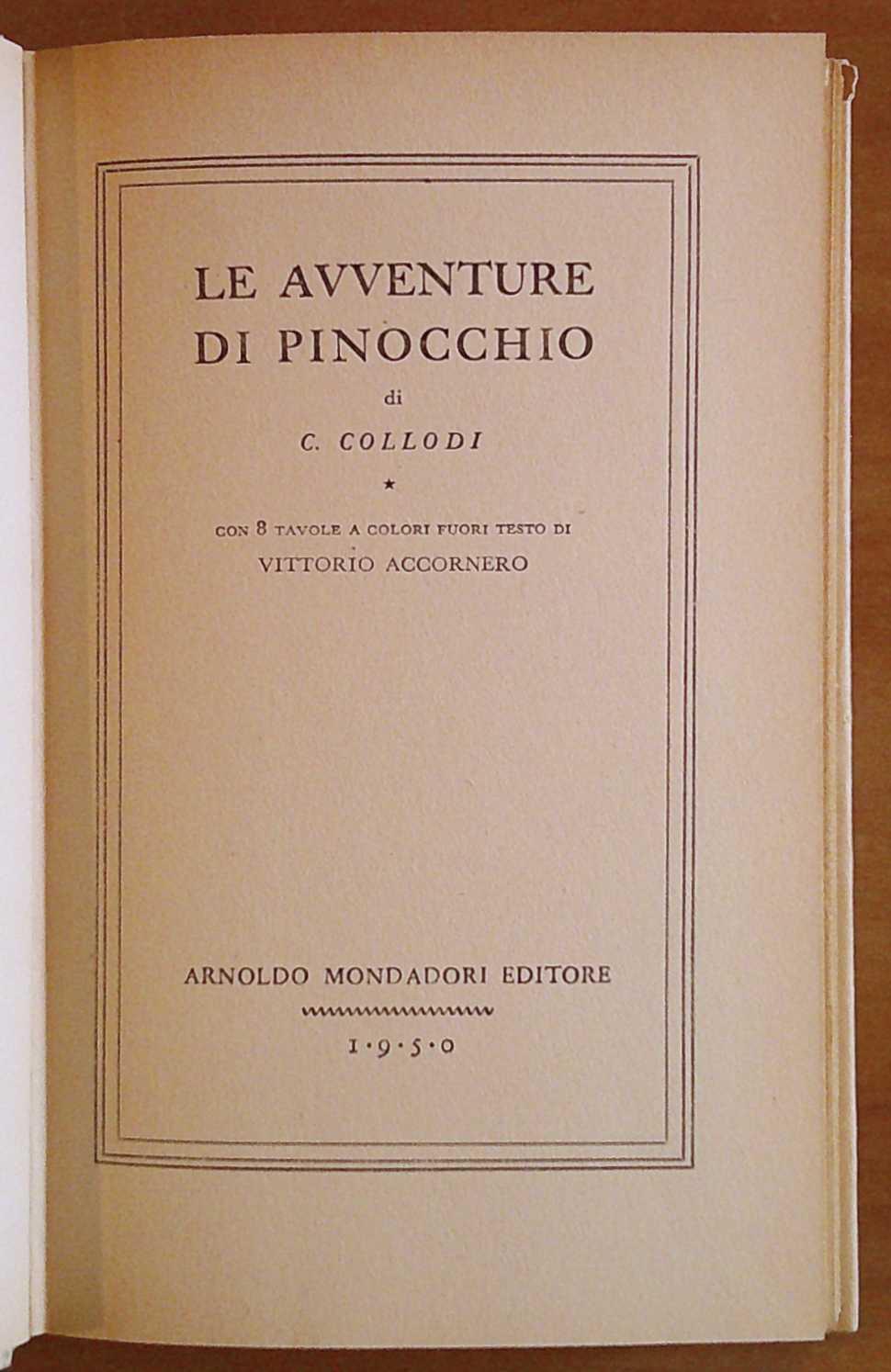 LE AVVENTURE
DI PINOCCHIO

di

C. COLLODI

★

CON 8 TAVOLE A COLORI FUORI TESTO DI
VITTORIO ACCORNERO

ARNOLDO MONDADORI EDITORE

1·9·5·0